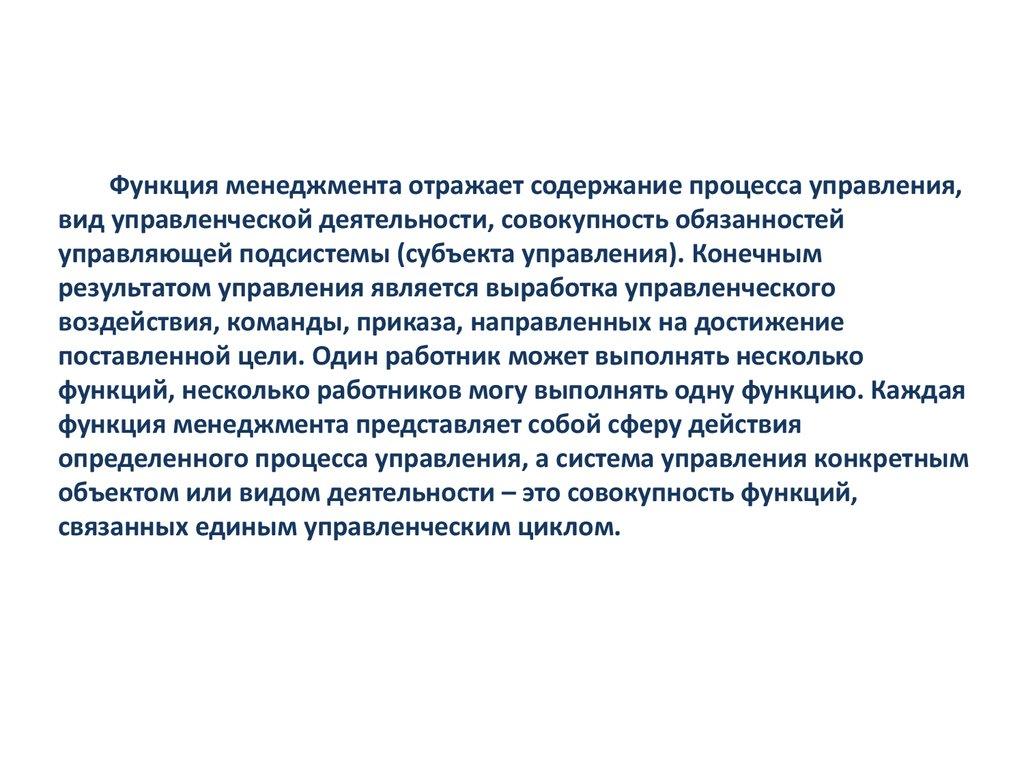 Функция менеджмента отражает содержание процесса управления, вид управленческой деятельности, совокупность обязанностей управляющей подсистемы (субъекта управления). Конечным результатом управления является выработка управленческого воздействия, команды, приказа, направленных на достижение поставленной цели. Один работник может выполнять несколько функций, несколько работников могу выполнять одну функцию. Каждая функция менеджмента представляет собой сферу действия определенного процесса управления, а система управления конкретным объектом или видом деятельности – это совокупность функций, связанных единым управленческим циклом.